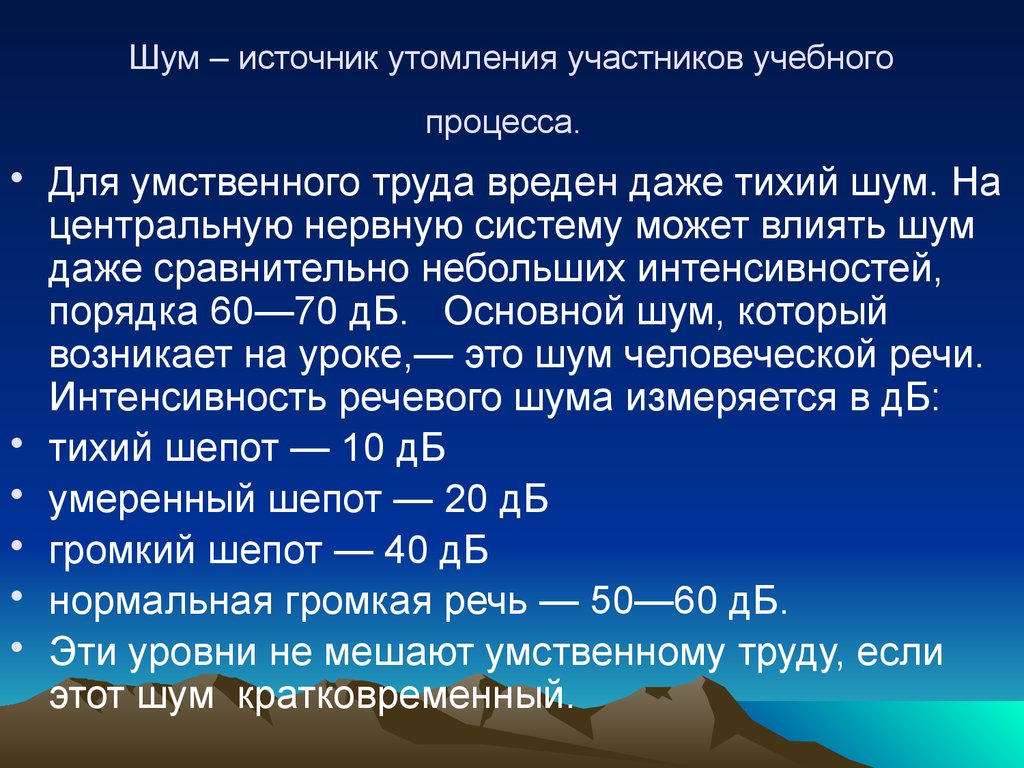 Шум – источник утомления участников учебного процесса.

• Для умственного труда вреден даже тихий шум. На центральную нервную систему может влиять шум даже сравнительно небольших интенсивностей, порядка 60—70 дБ.   Основной шум, который возникает на уроке,— это шум человеческой речи. Интенсивность речевого шума измеряется в дБ:
• тихий шепот — 10 дБ
• умеренный шепот — 20 дБ
• громкий шепот — 40 дБ
• нормальная громкая речь — 50—60 дБ.
• Эти уровни не мешают умственному труду, если этот шум  кратковременный.